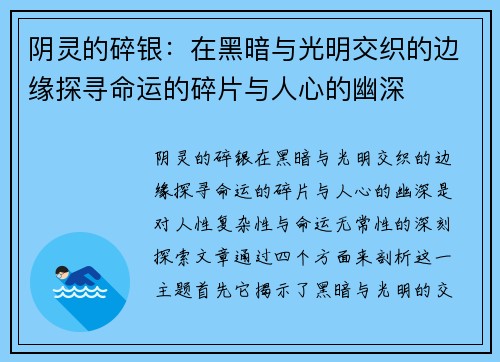 阴灵的碎银：在黑暗与光明交织的边缘探寻命运的碎片与人心的幽深

阴灵的碎银在黑暗与光明交织的边缘探寻命运的碎片与人心的幽深是对人性复杂性与命运无常性的深刻探索文章通过四个方面来剖析这一主题首先它揭示了黑暗与光明的交